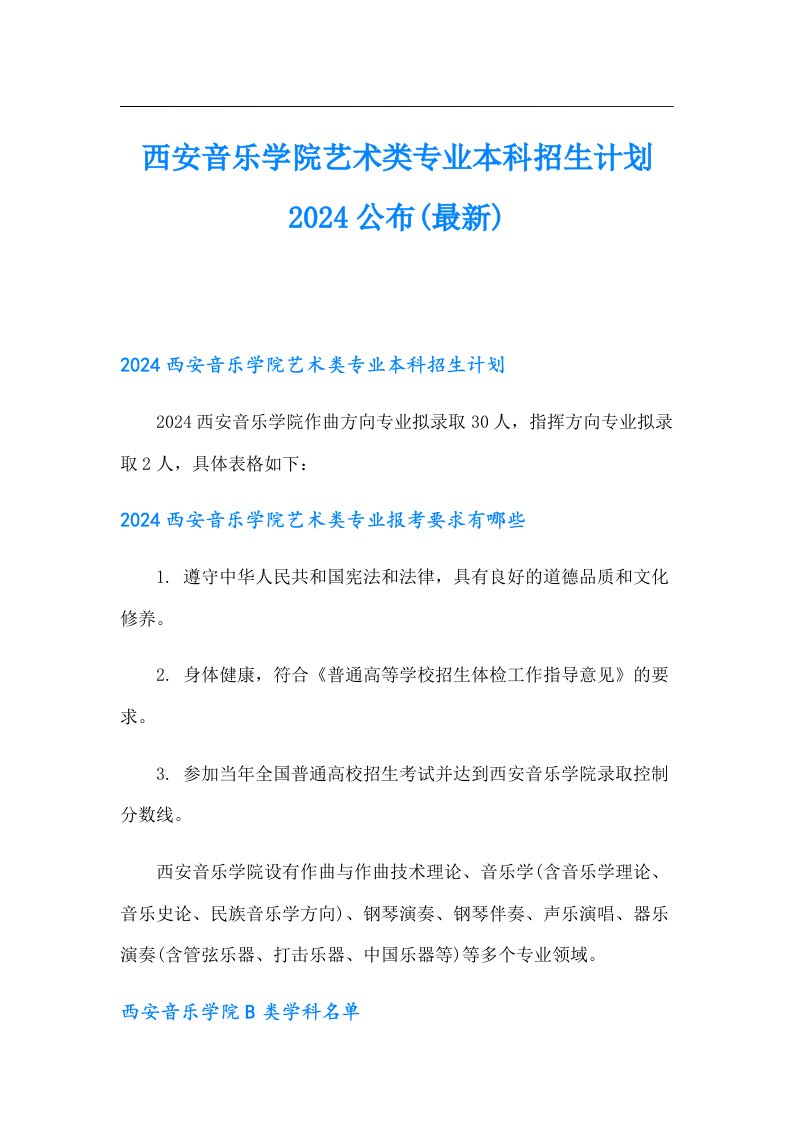 西安音乐学院艺术类专业本科招生计划2024公布(最新)

2024西安音乐学院艺术类专业本科招生计划

2024西安音乐学院作曲方向专业拟录取30人，指挥方向专业拟录取2人，具体表格如下：

2024西安音乐学院艺术类专业报考要求有哪些

1. 遵守中华人民共和国宪法和法律，具有良好的道德品质和文化修养。

2. 身体健康，符合《普通高等学校招生体检工作指导意见》的要求。

3. 参加当年全国普通高校招生考试并达到西安音乐学院录取控制分数线。

西安音乐学院设有作曲与作曲技术理论、音乐学(含音乐学理论、音乐史论、民族音乐学方向)、钢琴演奏、钢琴伴奏、声乐演唱、器乐演奏(含管弦乐器、打击乐器、中国乐器等)等多个专业领域。

西安音乐学院B类学科名单